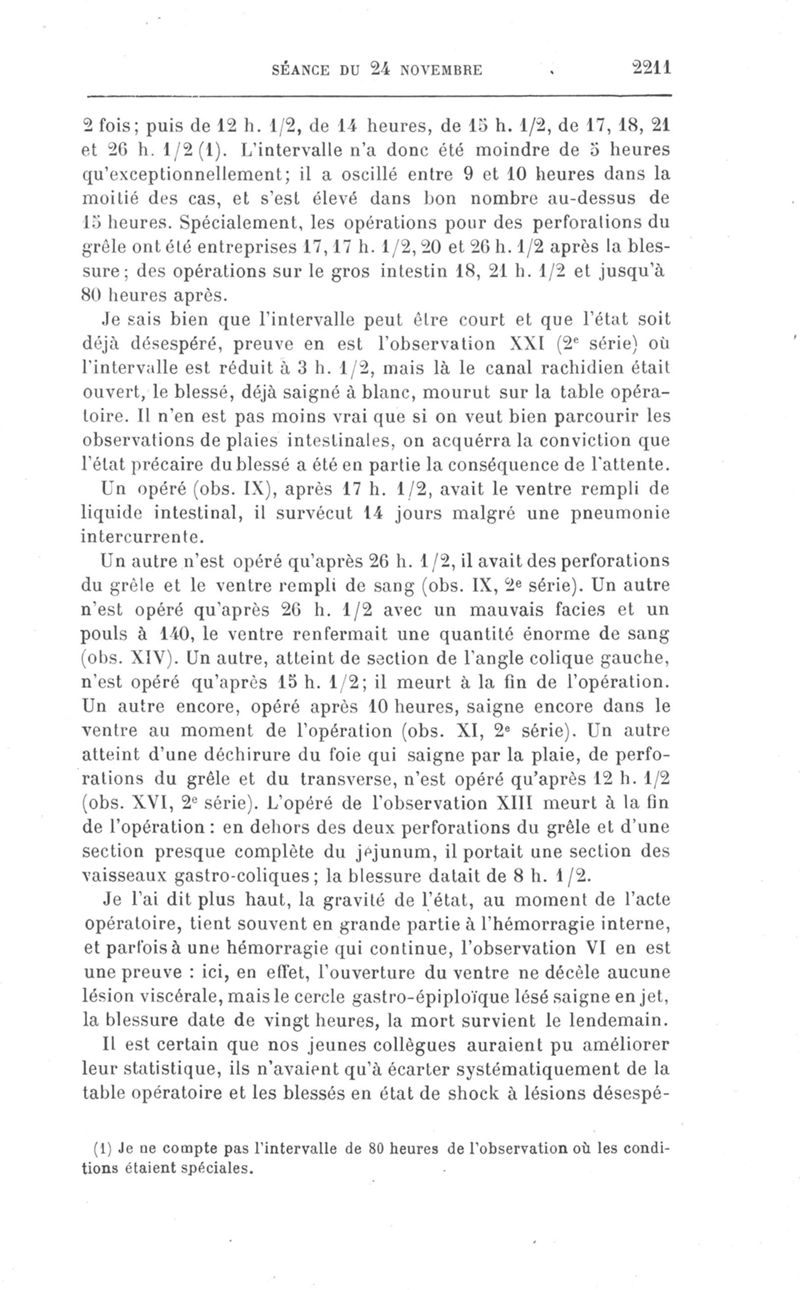 SÉANCE DU 24 NOVEMBRE 2211

2 fois; puis de 12 h. 1/2, de 14 heures, de 15 h. 1/2, de 17, 18, 21 et 26 h. 1/2 (1). L'intervalle n'a donc été moindre de 5 heures qu'exceptionnellement; il a oscillé entre 9 et 10 heures dans la moitié des cas, et s'est élevé dans bon nombre au-dessus de 15 heures. Spécialement, les opérations pour des perforations du grêle ont été entreprises 17, 17 h. 1/2, 20 et 26 h. 1/2 après la blessure; des opérations sur le gros intestin 18, 21 h. 1/2 et jusqu'à 80 heures après.

Je sais bien que l'intervalle peut être court et que l'état soit déjà désespéré, preuve en est l'observation XXI (2e série) où l'intervalle est réduit à 3 h. 1/2, mais là le canal rachidien était ouvert, le blessé, déjà saigné à blanc, mourut sur la table opératoire. Il n'en est pas moins vrai que si on veut bien parcourir les observations de plaies intestinales, on acquérra la conviction que l'état précaire du blessé a été en partie la conséquence de l'attente.

Un opéré (obs. IX), après 17 h. 1/2, avait le ventre rempli de liquide intestinal, il survécut 14 jours malgré une pneumonie intercurrente.

Un autre n'est opéré qu'après 26 h. 1/2, il avait des perforations du grêle et le ventre rempli de sang (obs. IX, 2e série). Un autre n'est opéré qu'après 26 h. 1/2 avec un mauvais facies et un pouls à 140, le ventre renfermait une quantité énorme de sang (obs. XIV). Un autre, atteint de section de l'angle colique gauche, n'est opéré qu'après 15 h. 1/2; il meurt à la fin de l'opération. Un autre encore, opéré après 10 heures, saigne encore dans le ventre au moment de l'opération (obs. XI, 2e série). Un autre atteint d'une déchirure du foie qui saigne par la plaie, de perforations du grêle et du transverse, n'est opéré qu'après 12 h. 1/2 (obs. XVI, 2e série). L'opéré de l'observation XIII meurt à la fin de l'opération : en dehors des deux perforations du grêle et d'une section presque complète du jéjunum, il portait une section des vaisseaux gastro-coliques; la blessure datait de 8 h. 1/2.

Je l'ai dit plus haut, la gravité de l'état, au moment de l'acte opératoire, tient souvent en grande partie à l'hémorragie interne, et parfois à une hémorragie qui continue, l'observation VI en est une preuve : ici, en effet, l'ouverture du ventre ne décèle aucune lésion viscérale, mais le cercle gastro-épiploïque lésé saigne en jet, la blessure date de vingt heures, la mort survient le lendemain.

Il est certain que nos jeunes collègues auraient pu améliorer leur statistique, ils n'avaient qu'à écarter systématiquement de la table opératoire et les blessés en état de shock à lésions désespé-

(1) Je ne compte pas l'intervalle de 80 heures de l'observation où les conditions étaient spéciales.